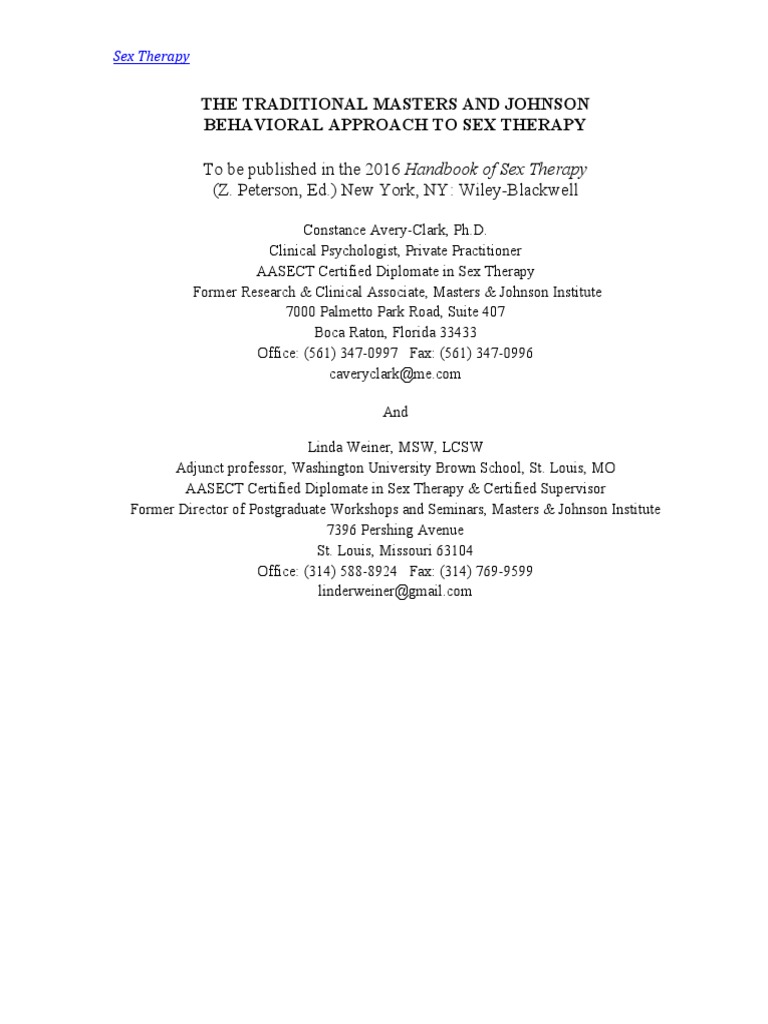 Sex Therapy

THE TRADITIONAL MASTERS AND JOHNSON BEHAVIORAL APPROACH TO SEX THERAPY

To be published in the 2016 Handbook of Sex Therapy (Z. Peterson, Ed.) New York, NY: Wiley-Blackwell

Constance Avery-Clark, Ph.D.
Clinical Psychologist, Private Practitioner
AASECT Certified Diplomate in Sex Therapy
Former Research & Clinical Associate, Masters & Johnson Institute
7000 Palmetto Park Road, Suite 407
Boca Raton, Florida 33433
Office: (561) 347-0997 Fax: (561) 347-0996
caveryclark@me.com

And

Linda Weiner, MSW, LCSW
Adjunct professor, Washington University Brown School, St. Louis, MO
AASECT Certified Diplomate in Sex Therapy & Certified Supervisor
Former Director of Postgraduate Workshops and Seminars, Masters & Johnson Institute
7396 Pershing Avenue
St. Louis, Missouri 63104
Office: (314) 588-8924 Fax: (314) 769-9599
linderweiner@gmail.com